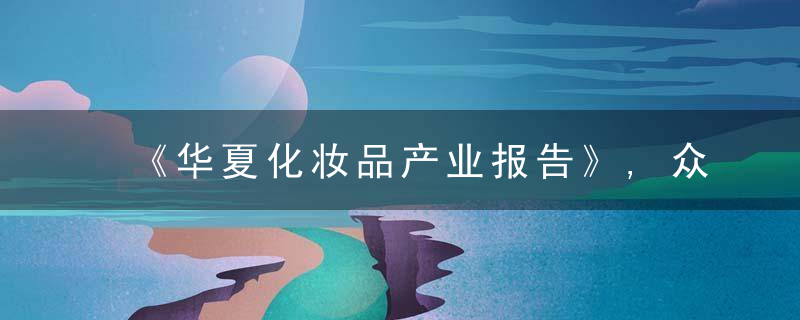 《华夏化妆品产业报告》，众